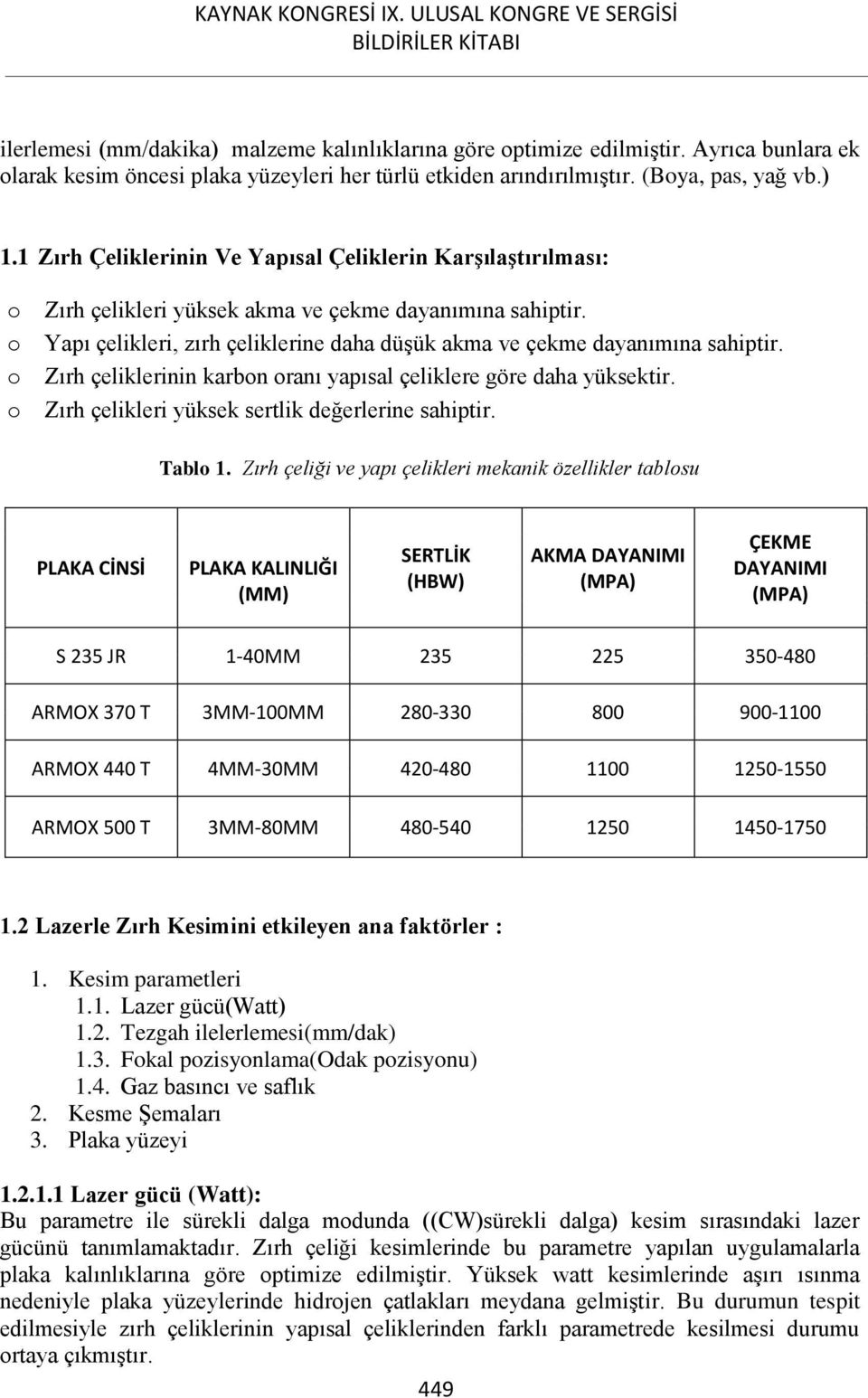 KAYNAK KONGRESİ IX. ULUSAL KONGRE VE SERGİSİ
BİLDİRİLER KİTABI

ilerlemesi (mm/dakika) malzeme kalınlıklarına göre optimize edilmiştir. Ayrıca bunlara ek olarak kesim öncesi plaka yüzeyleri her türlü etkiden arındırılmıştır. (Boya, pas, yağ vb.)

1.1 Zırh Çeliklerinin Ve Yapısal Çeliklerin Karşılaştırılması:

o Zırh çelikleri yüksek akma ve çekme dayanımına sahiptir.
o Yapı çelikleri, zırh çeliklerine daha düşük akma ve çekme dayanımına sahiptir.
o Zırh çeliklerinin karbon oranı yapısal çeliklere göre daha yüksektir.
o Zırh çelikleri yüksek sertlik değerlerine sahiptir.

Tablo 1. Zırh çeliği ve yapı çelikleri mekanik özellikler tablosu

| PLAKA CİNSİ | PLAKA KALINLIĞI (MM) | SERTLİK (HBW) | AKMA DAYANIMI (MPA) | ÇEKME DAYANIMI (MPA) |
|---|---|---|---|---|
| S 235 JR | 1-40MM | 235 | 225 | 350-480 |
| ARMOX 370 T | 3MM-100MM | 280-330 | 800 | 900-1100 |
| ARMOX 440 T | 4MM-30MM | 420-480 | 1100 | 1250-1550 |
| ARMOX 500 T | 3MM-80MM | 480-540 | 1250 | 1450-1750 |

1.2 Lazerle Zırh Kesimini etkileyen ana faktörler :

1. Kesim parametleri
1.1. Lazer gücü(Watt)
1.2. Tezgah ilelerlemesi(mm/dak)
1.3. Fokal pozisyonlama(Odak pozisyonu)
1.4. Gaz basıncı ve saflık
2. Kesme Şemaları
3. Plaka yüzeyi

1.2.1.1 Lazer gücü (Watt):
Bu parametre ile sürekli dalga modunda ((CW)sürekli dalga) kesim sırasındaki lazer gücünü tanımlamaktadır. Zırh çeliği kesimlerinde bu parametre yapılan uygulamalarla plaka kalınlıklarına göre optimize edilmiştir. Yüksek watt kesimlerinde aşırı ısınma nedeniyle plaka yüzeylerinde hidrojen çatlakları meydana gelmiştir. Bu durumun tespit edilmesiyle zırh çeliklerinin yapısal çeliklerinden farklı parametrede kesilmesi durumu ortaya çıkmıştır.

449